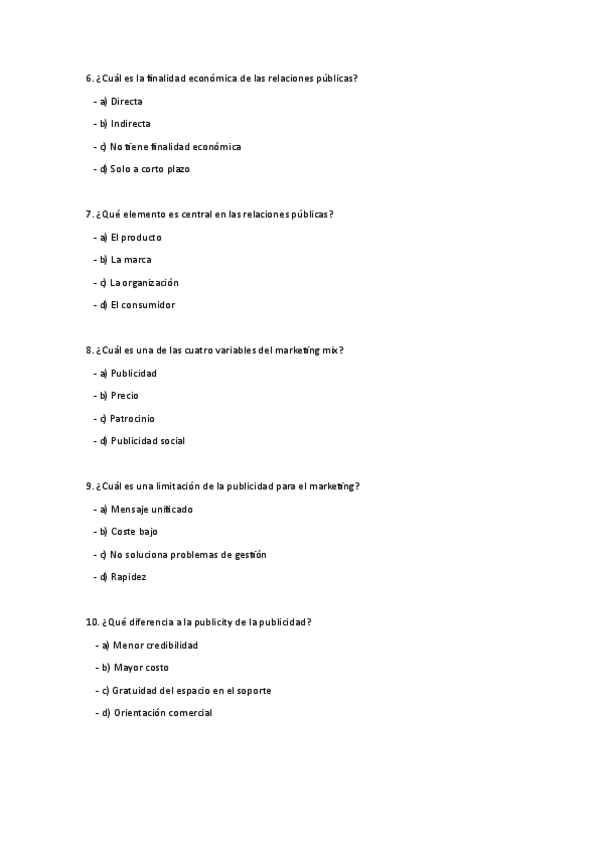 6. ¿Cuál es la finalidad económica de las relaciones públicas?

- a) Directa

- b) Indirecta

- c) No tiene finalidad económica

- d) Solo a corto plazo

7. ¿Qué elemento es central en las relaciones públicas?

- a) El producto

- b) La marca

- c) La organización

- d) El consumidor

8. ¿Cuál es una de las cuatro variables del marketing mix?

- a) Publicidad

- b) Precio

- c) Patrocinio

- d) Publicidad social

9. ¿Cuál es una limitación de la publicidad para el marketing?

- a) Mensaje unificado

- b) Coste bajo

- c) No soluciona problemas de gestión

- d) Rapidez

10. ¿Qué diferencia a la publicity de la publicidad?

- a) Menor credibilidad

- b) Mayor costo

- c) Gratuidad del espacio en el soporte

- d) Orientación comercial